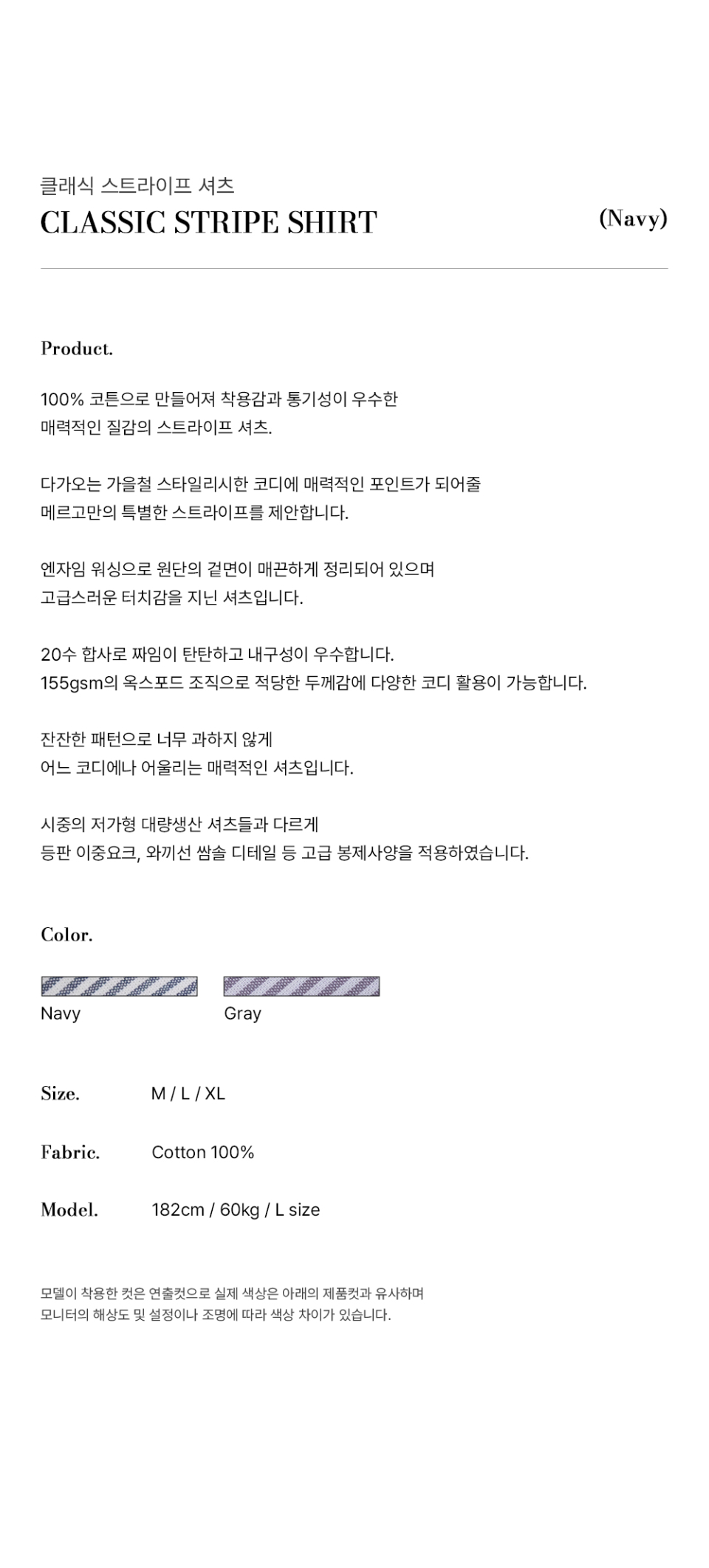 클래식 스트라이프 셔츠
CLASSIC STRIPE SHIRT

(Navy)

Product.

100% 코튼으로 만들어져 착용감과 통기성이 우수한
매력적인 질감의 스트라이프 셔츠.

다가오는 가을철 스타일리시한 코디에 매력적인 포인트가 되어줄
메르고만의 특별한 스트라이프를 제안합니다.

엔자임 워싱으로 원단의 겉면이 매끈하게 정리되어 있으며
고급스러운 터치감을 지닌 셔츠입니다.

20수 합사로 짜임이 탄탄하고 내구성이 우수합니다.
155gsm의 옥스포드 조직으로 적당한 두께감에 다양한 코디 활용이 가능합니다.

잔잔한 패턴으로 너무 과하지 않게
어느 코디에나 어울리는 매력적인 셔츠입니다.

시중의 저가형 대량생산 셔츠들과 다르게
등판 이중요크, 와끼선 쌈솔 디테일 등 고급 봉제사양을 적용하였습니다.

Color.

Navy

Gray

Size. M / L / XL

Fabric. Cotton 100%

Model. 182cm / 60kg / L size

모델이 착용한 컷은 연출컷으로 실제 색상은 아래의 제품컷과 유사하며
모니터의 해상도 및 설정이나 조명에 따라 색상 차이가 있습니다.